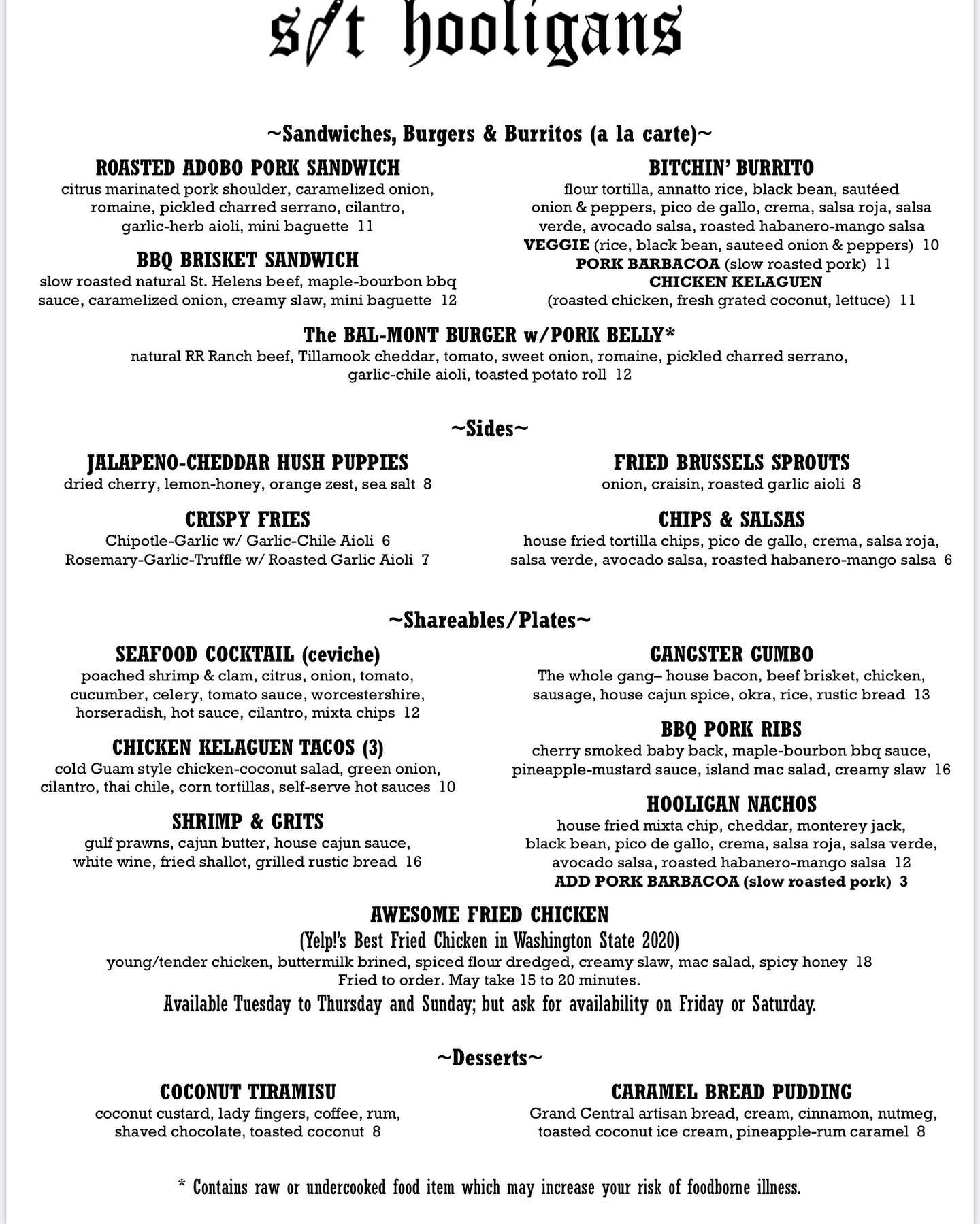 s/t hooligans

~Sandwiches, Burgers & Burritos (a la carte)~

ROASTED ADOBO PORK SANDWICH
citrus marinated pork shoulder, caramelized onion, romaine, pickled charred serrano, cilantro, garlic-herb aioli, mini baguette 11

BBQ BRISKET SANDWICH
slow roasted natural St. Helens beef, maple-bourbon bbq sauce, caramelized onion, creamy slaw, mini baguette 12

BITCHIN' BURRITO
flour tortilla, annatto rice, black bean, sautéed onion & peppers, pico de gallo, crema, salsa roja, salsa verde, avocado salsa, roasted habanero-mango salsa
VEGGIE (rice, black bean, sauteed onion & peppers) 10
PORK BARBACOA (slow roasted pork) 11
CHICKEN KELAGUEN
(roasted chicken, fresh grated coconut, lettuce) 11

The BAL-MONT BURGER w/PORK BELLY*
natural RR Ranch beef, Tillamook cheddar, tomato, sweet onion, romaine, pickled charred serrano, garlic-chile aioli, toasted potato roll 12

~Sides~

JALAPENO-CHEDDAR HUSH PUPPIES
dried cherry, lemon-honey, orange zest, sea salt 8

CRISPY FRIES
Chipotle-Garlic w/ Garlic-Chile Aioli 6
Rosemary-Garlic-Truffle w/ Roasted Garlic Aioli 7

FRIED BRUSSELS SPROUTS
onion, craisin, roasted garlic aioli 8

CHIPS & SALSAS
house fried tortilla chips, pico de gallo, crema, salsa roja, salsa verde, avocado salsa, roasted habanero-mango salsa 6

~Shareables/Plates~

SEAFOOD COCKTAIL (ceviche)
poached shrimp & clam, citrus, onion, tomato, cucumber, celery, tomato sauce, worcestershire, horseradish, hot sauce, cilantro, mixta chips 12

CHICKEN KELAGUEN TACOS (3)
cold Guam style chicken-coconut salad, green onion, cilantro, thai chile, corn tortillas, self-serve hot sauces 10

SHRIMP & GRITS
gulf prawns, cajun butter, house cajun sauce, white wine, fried shallot, grilled rustic bread 16

GANGSTER GUMBO
The whole gang– house bacon, beef brisket, chicken, sausage, house cajun spice, okra, rice, rustic bread 13

BBQ PORK RIBS
cherry smoked baby back, maple-bourbon bbq sauce, pineapple-mustard sauce, island mac salad, creamy slaw 16

HOOLIGAN NACHOS
house fried mixta chip, cheddar, monterey jack, black bean, pico de gallo, crema, salsa roja, salsa verde, avocado salsa, roasted habanero-mango salsa 12
ADD PORK BARBACOA (slow roasted pork) 3

AWESOME FRIED CHICKEN
(Yelp!'s Best Fried Chicken in Washington State 2020)
young/tender chicken, buttermilk brined, spiced flour dredged, creamy slaw, mac salad, spicy honey 18
Fried to order. May take 15 to 20 minutes.
Available Tuesday to Thursday and Sunday; but ask for availability on Friday or Saturday.

~Desserts~

COCONUT TIRAMISU
coconut custard, lady fingers, coffee, rum, shaved chocolate, toasted coconut 8

CARAMEL BREAD PUDDING
Grand Central artisan bread, cream, cinnamon, nutmeg, toasted coconut ice cream, pineapple-rum caramel 8

* Contains raw or undercooked food item which may increase your risk of foodborne illness.